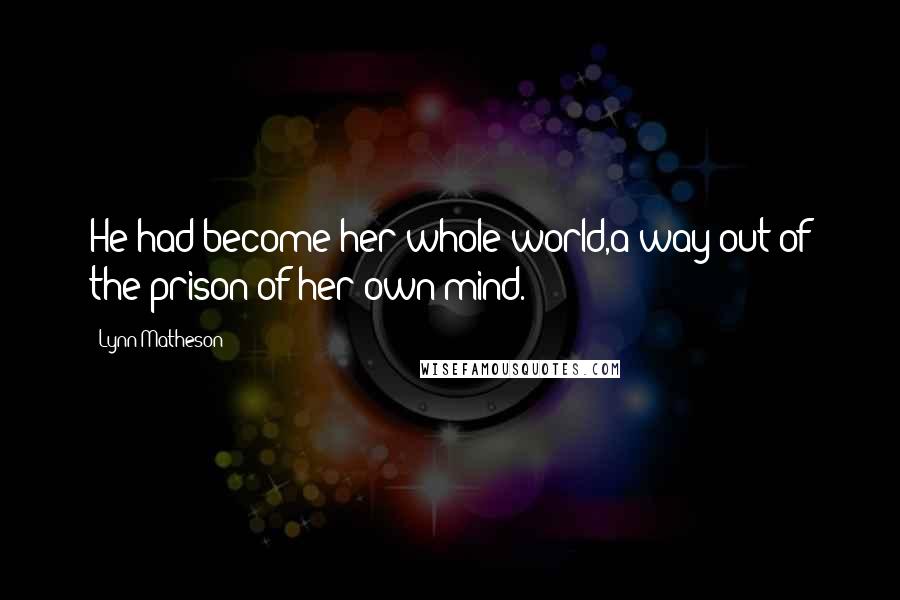 He had become her whole world,a way out of the prison of her own mind.

Lynn Matheson

WISEFAMOUSQUOTES.COM